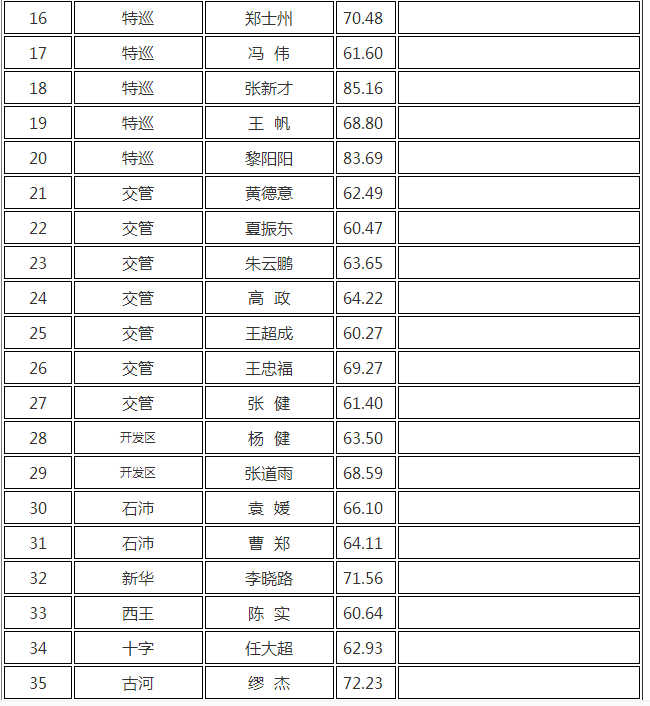 | 16 | 特巡 | 郑士州 | 70.48 | |
|---|---|---|---|---|
| 17 | 特巡 | 冯 伟 | 61.60 | |
| 18 | 特巡 | 张新才 | 85.16 | |
| 19 | 特巡 | 王 帆 | 68.80 | |
| 20 | 特巡 | 黎阳阳 | 83.69 | |
| 21 | 交管 | 黄德意 | 62.49 | |
| 22 | 交管 | 夏振东 | 60.47 | |
| 23 | 交管 | 朱云鹏 | 63.65 | |
| 24 | 交管 | 高 政 | 64.22 | |
| 25 | 交管 | 王超成 | 60.27 | |
| 26 | 交管 | 王忠福 | 69.27 | |
| 27 | 交管 | 张 健 | 61.40 | |
| 28 | 开发区 | 杨 健 | 63.50 | |
| 29 | 开发区 | 张道雨 | 68.59 | |
| 30 | 石沛 | 袁 媛 | 66.10 | |
| 31 | 石沛 | 曹 郑 | 64.11 | |
| 32 | 新华 | 李晓路 | 71.56 | |
| 33 | 西王 | 陈 实 | 60.64 | |
| 34 | 十字 | 任大超 | 62.93 | |
| 35 | 古河 | 缪 杰 | 72.23 | |